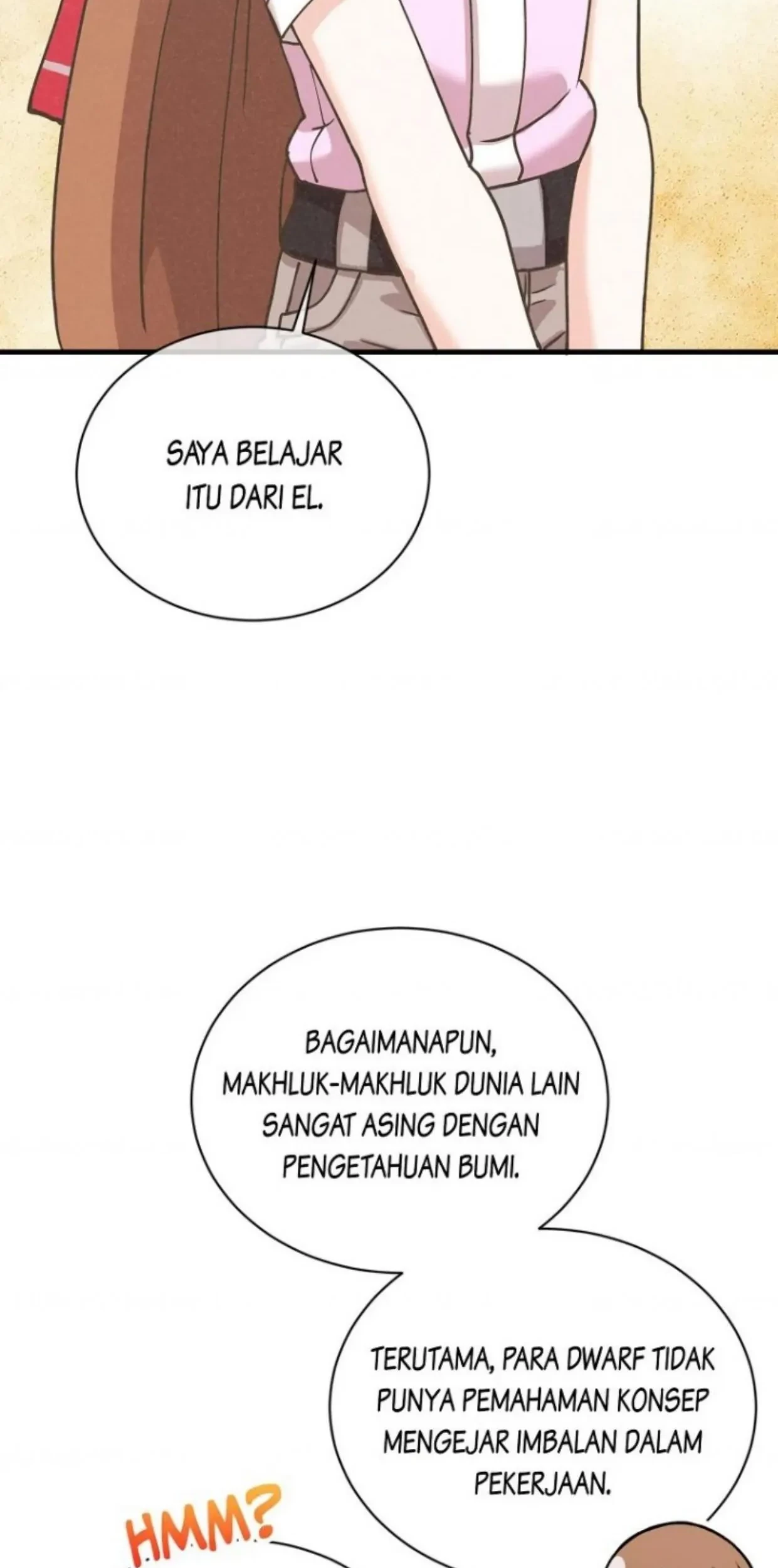 SAYA BELAJAR ITU DARI EL.

BAGAIMANAPUN, MAKHLUK-MAKHLUK DUNIA LAIN SANGAT ASING DENGAN PENGETAHUAN BUMI.

TERUTAMA, PARA DWARF TIDAK PUNYA PEMAHAMAN KONSEP MENGEJAR IMBALAN DALAM PEKERJAAN.

HMM?